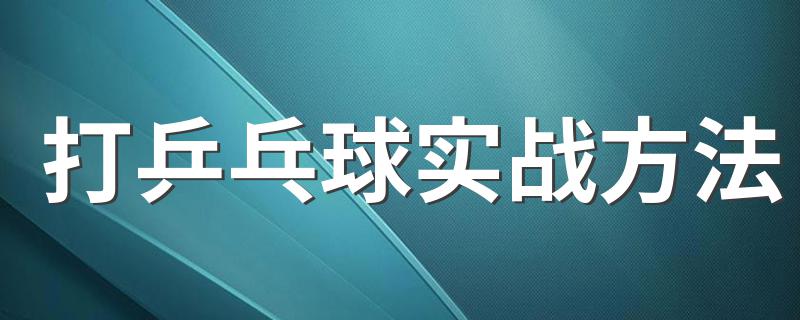 打乒乓球实战方法